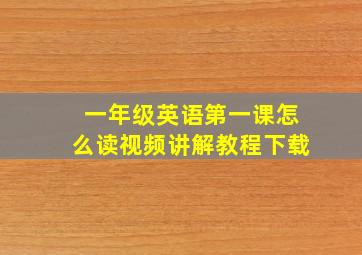 一年级英语第一课怎么读视频讲解教程下载